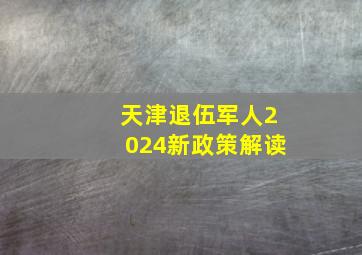 天津退伍军人2024新政策解读